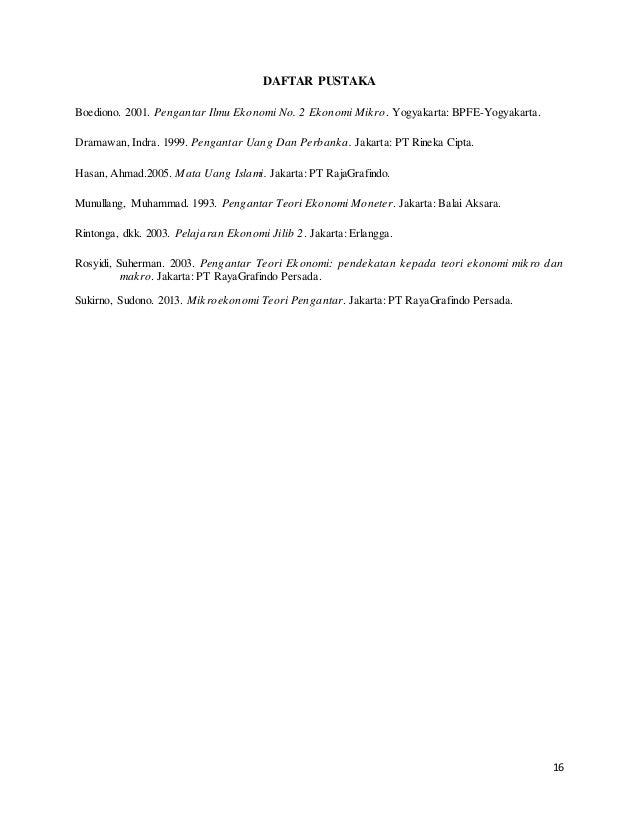 DAFTAR PUSTAKA

Boediono. 2001. Pengantar Ilmu Ekonomi No. 2 Ekonomi Mikro. Yogyakarta: BPFE-Yogyakarta.

Dramawan, Indra. 1999. Pengantar Uang Dan Perbanka. Jakarta: PT Rineka Cipta.

Hasan, Ahmad.2005. Mata Uang Islami. Jakarta: PT RajaGrafindo.

Munullang, Muhammad. 1993. Pengantar Teori Ekonomi Moneter. Jakarta: Balai Aksara.

Rintonga, dkk. 2003. Pelajaran Ekonomi Jilib 2. Jakarta: Erlangga.

Rosyidi, Suherman. 2003. Pengantar Teori Ekonomi: pendekatan kepada teori ekonomi mikro dan makro. Jakarta: PT RayaGrafindo Persada.

Sukirno, Sudono. 2013. Mikroekonomi Teori Pengantar. Jakarta: PT RayaGrafindo Persada.

16